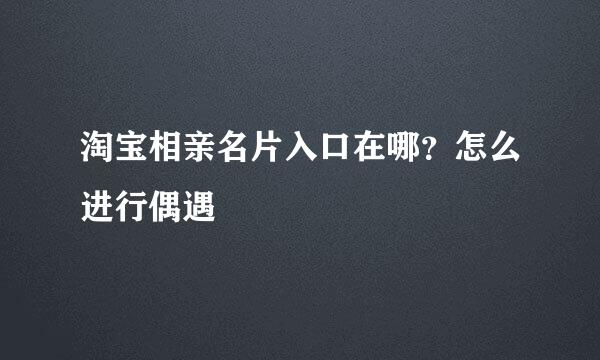 淘宝相亲名片入口在哪？怎么进行偶遇